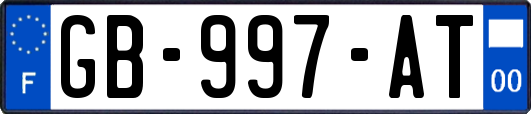 F

GB-997-AT

00